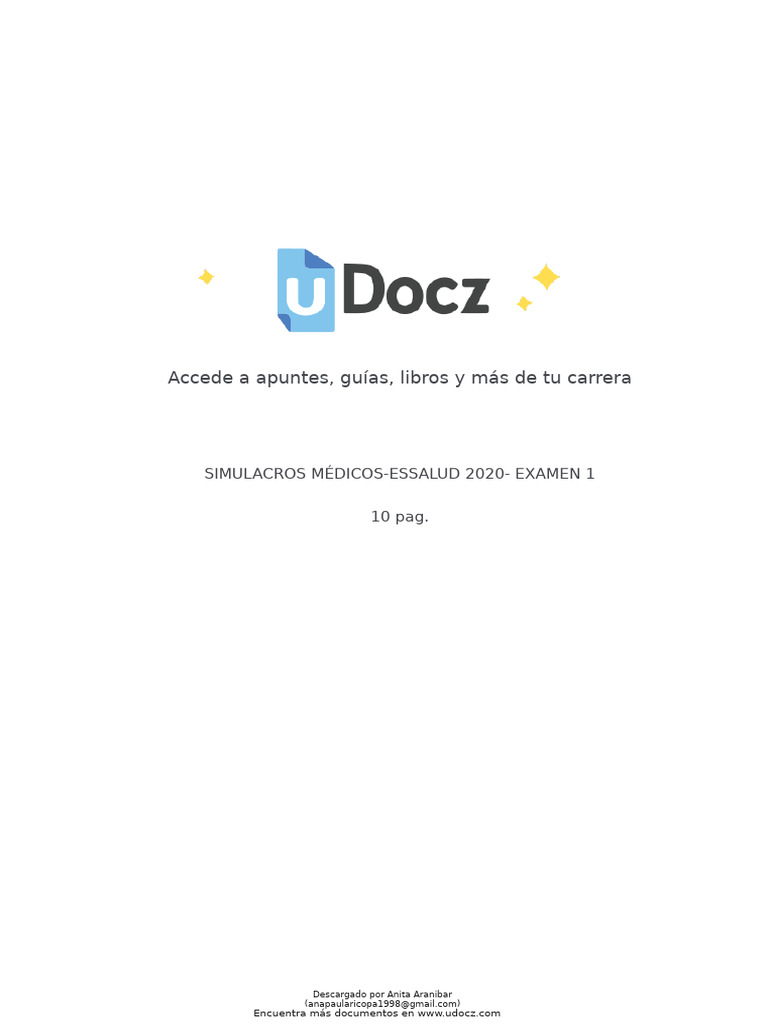 uDocz

Accede a apuntes, guías, libros y más de tu carrera

SIMULACROS MÉDICOS-ESSALUD 2020- EXAMEN 1

10 pag.

Descargado por Anita Aranibar
(anapaularicopa1998@gmail.com)
Encuentra más documentos en www.udocz.com